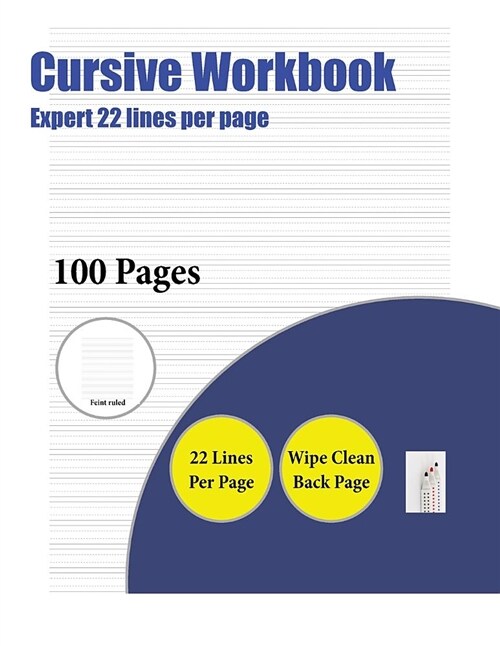 Cursive Workbook
Expert 22 lines per page

100 Pages

Feint ruled

22 Lines Per Page

Wipe Clean Back Page